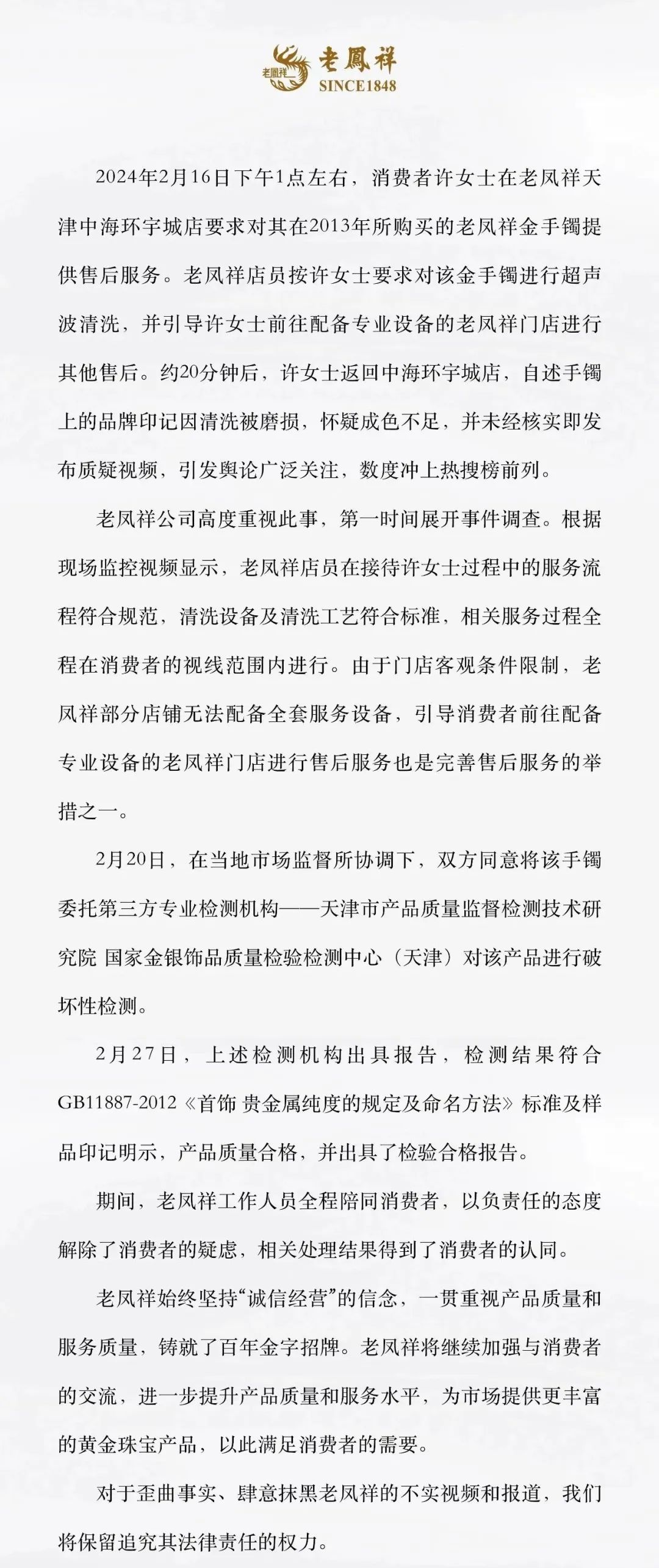 老鳳祥
老鳳祥
SINCE1848

2024年2月16日下午1点左右，消费者许女士在老凤祥天津中海环宇城店要求对其在2013年所购买的老凤祥金手镯提供售后服务。老凤祥店员按许女士要求对该金手镯进行超声波清洗，并引导许女士前往配备专业设备的老凤祥门店进行其他售后。约20分钟后，许女士返回中海环宇城店，自述手镯上的品牌印记因清洗被磨损，怀疑成色不足，并未经核实即发布质疑视频，引发舆论广泛关注，数度冲上热搜榜前列。

老凤祥公司高度重视此事，第一时间展开事件调查。根据现场监控视频显示，老凤祥店员在接待许女士过程中的服务流程符合规范，清洗设备及清洗工艺符合标准，相关服务过程全程在消费者的视线范围内进行。由于门店客观条件限制，老凤祥部分店铺无法配备全套服务设备，引导消费者前往配备专业设备的老凤祥门店进行售后服务也是完善售后服务的举措之一。

2月20日，在当地市场监督所协调下，双方同意将该手镯委托第三方专业检测机构——天津市产品质量监督检测技术研究院 国家金银饰品质量检验检测中心（天津）对该产品进行破坏性检测。

2月27日，上述检测机构出具报告，检测结果符合GB11887-2012《首饰 贵金属纯度的规定及命名方法》标准及样品印记明示，产品质量合格，并出具了检验合格报告。

期间，老凤祥工作人员全程陪同消费者，以负责任的态度解除了消费者的疑虑，相关处理结果得到了消费者的认同。

老凤祥始终坚持“诚信经营”的信念，一贯重视产品质量和服务质量，铸就了百年金字招牌。老凤祥将继续加强与消费者的交流，进一步提升产品质量和服务水平，为市场提供更丰富的黄金珠宝产品，以此满足消费者的需要。

对于歪曲事实、肆意抹黑老凤祥的不实视频和报道，我们将保留追究其法律责任的权力。